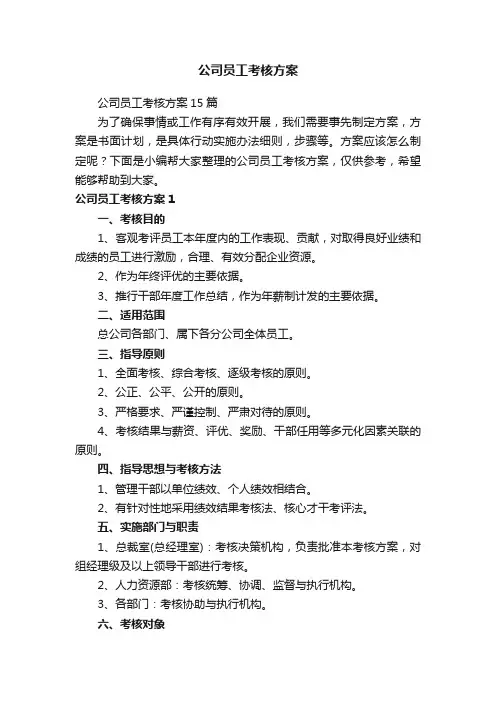 公司员工考核方案

公司员工考核方案 15 篇

为了确保事情或工作有序有效开展，我们需要事先制定方案，方案是书面计划，是具体行动实施办法细则，步骤等。方案应该怎么制定呢？下面是小编帮大家整理的公司员工考核方案，仅供参考，希望能够帮助到大家。

公司员工考核方案 1

一、考核目的

1、客观考评员工本年度内的工作表现、贡献，对取得良好业绩和成绩的员工进行激励，合理、有效分配企业资源。

2、作为年终评优的主要依据。

3、推行干部年度工作总结，作为年薪制计发的主要依据。

二、适用范围

总公司各部门、属下各分公司全体员工。

三、指导原则

1、全面考核、综合考核、逐级考核的原则。

2、公正、公平、公开的原则。

3、严格要求、严谨控制、严肃对待的原则。

4、考核结果与薪资、评优、奖励、干部任用等多元化因素关联的原则。

四、指导思想与考核方法

1、管理干部以单位绩效、个人绩效相结合。

2、有针对性地采用绩效结果考核法、核心才干考评法。

五、实施部门与职责

1、总裁室(总经理室)：考核决策机构，负责批准本考核方案，对组经理级及以上领导干部进行考核。

2、人力资源部：考核统筹、协调、监督与执行机构。

3、各部门：考核协助与执行机构。

六、考核对象